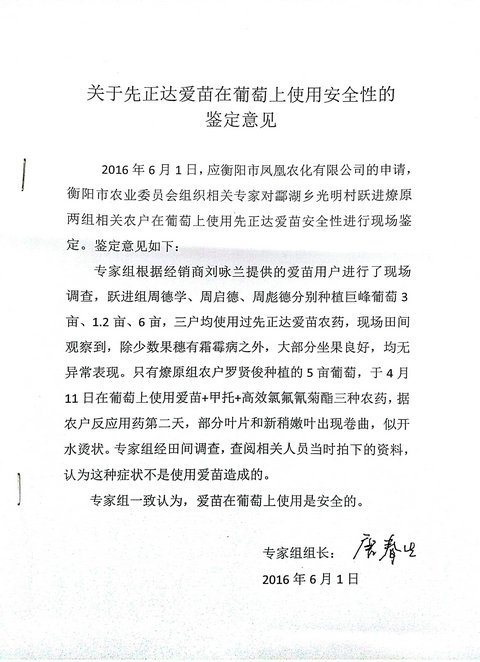 关于先正达爱苗在葡萄上使用安全性的
鉴定意见

2016 年 6 月 1 日，应衡阳市凤凰农化有限公司的申请，衡阳市农业委员会组织相关专家对酃湖乡光明村跃进燎原两组相关农户在葡萄上使用先正达爱苗安全性进行现场鉴定。鉴定意见如下：

专家组根据经销商刘咏兰提供的爱苗用户进行了现场调查，跃进组周德学、周启德、周彪德分别种植巨峰葡萄 3 亩、1.2 亩、6 亩，三户均使用过先正达爱苗农药，现场田间观察到，除少数果穗有霜霉病之外，大部分坐果良好，均无异常表现。只有燎原组农户罗贤俊种植的 5 亩葡萄，于 4 月 11 日在葡萄上使用爱苗+甲托+高效氯氟氰菊酯三种农药，据农户反应用药第二天，部分叶片和新稍嫩叶出现卷曲，似开水烫状。专家组经田间调查，查阅相关人员当时拍下的资料，认为这种症状不是使用爱苗造成的。

专家组一致认为，爱苗在葡萄上使用是安全的。

专家组组长：唐春生
2016 年 6 月 1 日